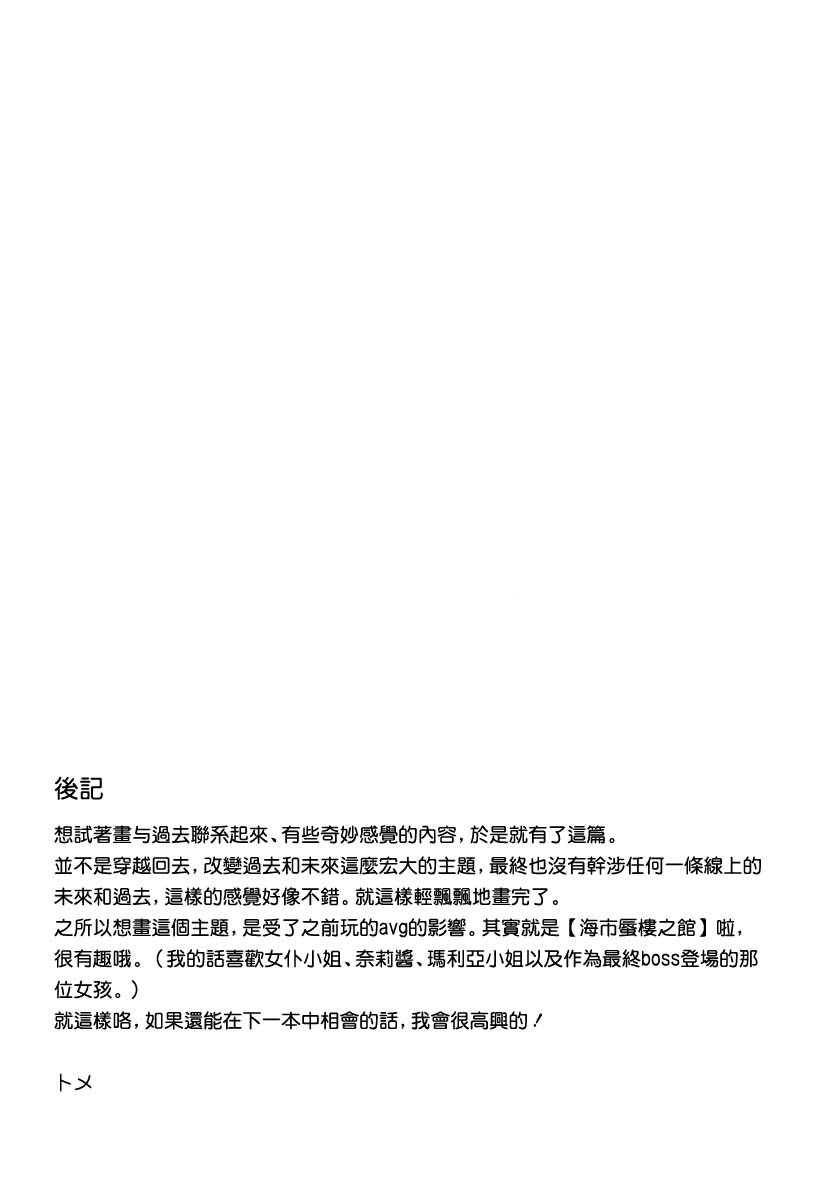 後記

想試著畫与過去聯系起來、有些奇妙感覺的內容，於是就有了這篇。
並不是穿越回去，改變過去和未來這麼宏大的主題，最終也沒有幹涉任何一條線上的未來和過去，這樣的感覺好像不錯。就這樣輕飄飄地畫完了。
之所以想畫這個主題，是受了之前玩的avg的影響。其實就是【海市蜃樓之館】啦，很有趣哦。（我的話喜歡女仆小姐、奈莉醬、瑪利亞小姐以及作為最終boss登場的那位女孩。）
就這樣咯，如果還能在下一本中相會的話，我會很高興的！

トメ